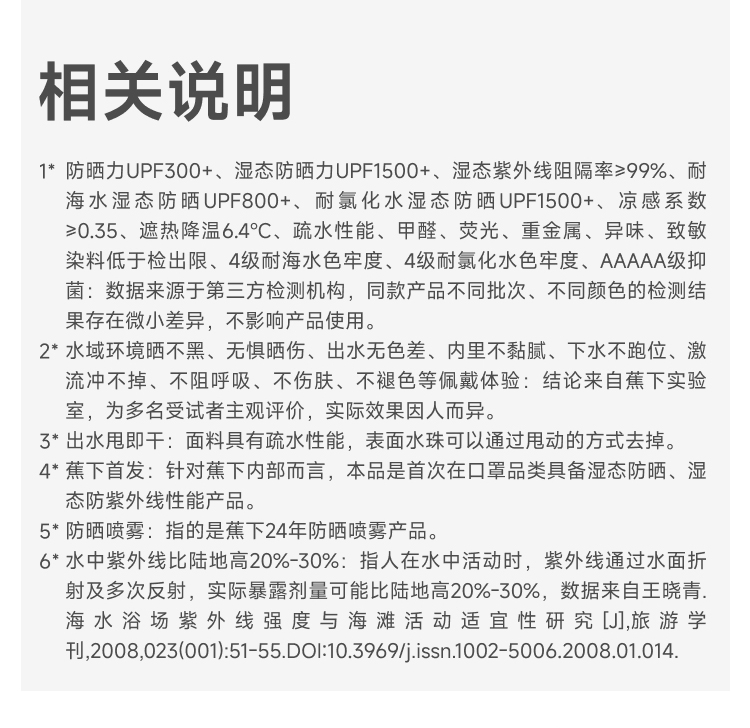 相关说明

1* 防晒力UPF300+、湿态防晒力UPF1500+、湿态紫外线阻隔率≥99%、耐海水湿态防晒UPF800+、耐氯化水湿态防晒UPF1500+、凉感系数≥0.35、遮热降温6.4°C、疏水性能、甲醛、荧光、重金属、异味、致敏染料低于检出限、4级耐海水色牢度、4级耐氯化水色牢度、AAAAA级抑菌：数据来源于第三方检测机构，同款产品不同批次、不同颜色的检测结果存在微小差异，不影响产品使用。

2* 水域环境晒不黑、无惧晒伤、出水无色差、内里不黏腻、下水不跑位、激流冲不掉、不阻呼吸、不伤肤、不褪色等佩戴体验：结论来自蕉下实验室，为多名受试者主观评价，实际效果因人而异。

3* 出水甩即干：面料具有疏水性能，表面水珠可以通过甩动的方式去掉。

4* 蕉下首发：针对蕉下内部而言，本品是首次在口罩品类具备湿态防晒、湿态防紫外线性能产品。

5* 防晒喷雾：指的是蕉下24年防晒喷雾产品。

6* 水中紫外线比陆地高20%-30%：指人在水中活动时，紫外线通过水面折射及多次反射，实际暴露剂量可能比陆地高20%-30%，数据来自王晓青.海水浴场紫外线强度与海滩活动适宜性研究[J],旅游学刊,2008,023(001):51-55.DOI:10.3969/j.issn.1002-5006.2008.01.014.